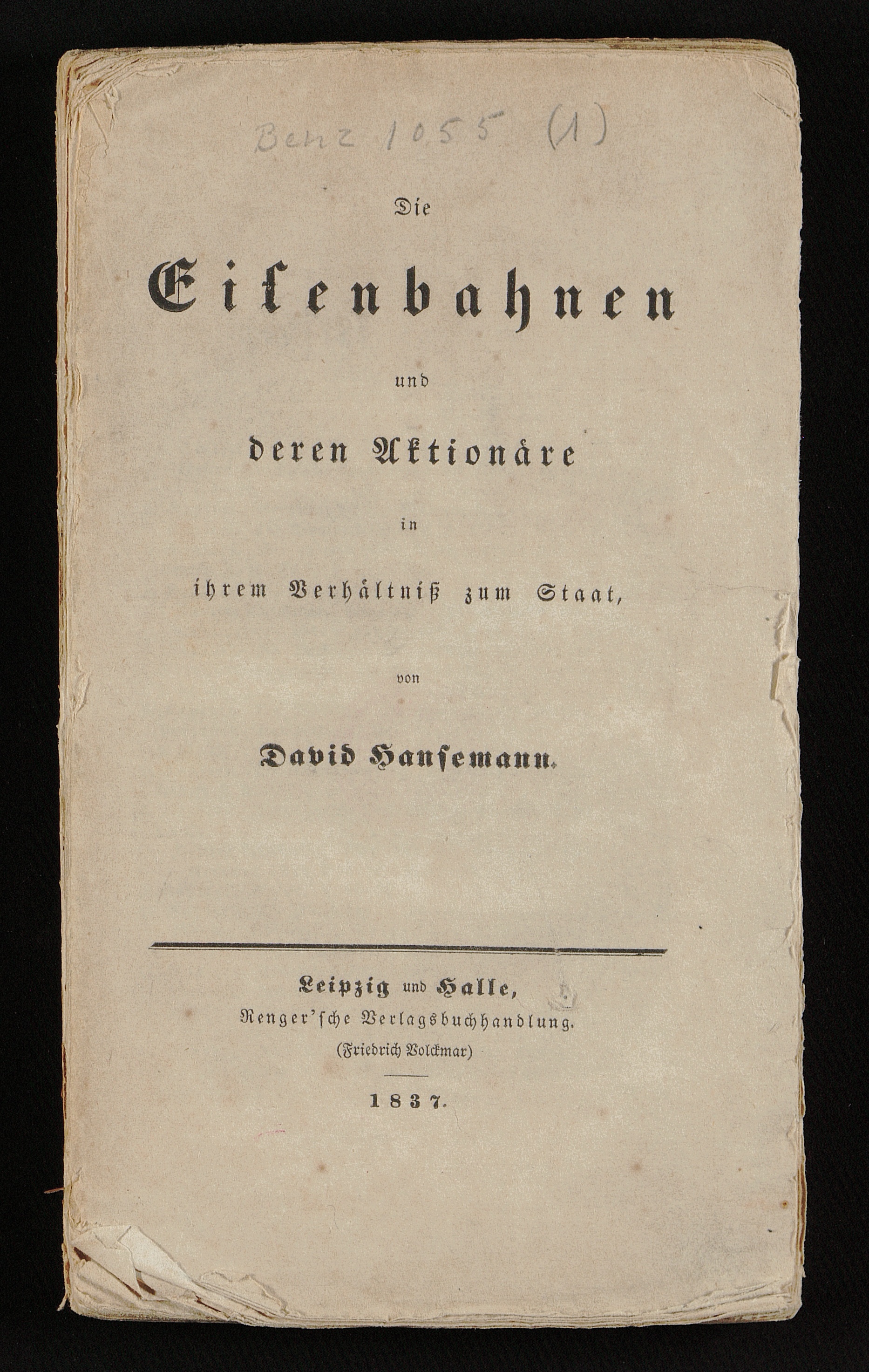 Benz 1055 (1)

Die

Eisenbahnen

und

deren Aktionäre

in

ihrem Verhältniß zum Staat,

von

David Hansemann.

Leipzig und Halle,
Renger'sche Verlagsbuchhandlung.
(Friedrich Volckmar)

1837.